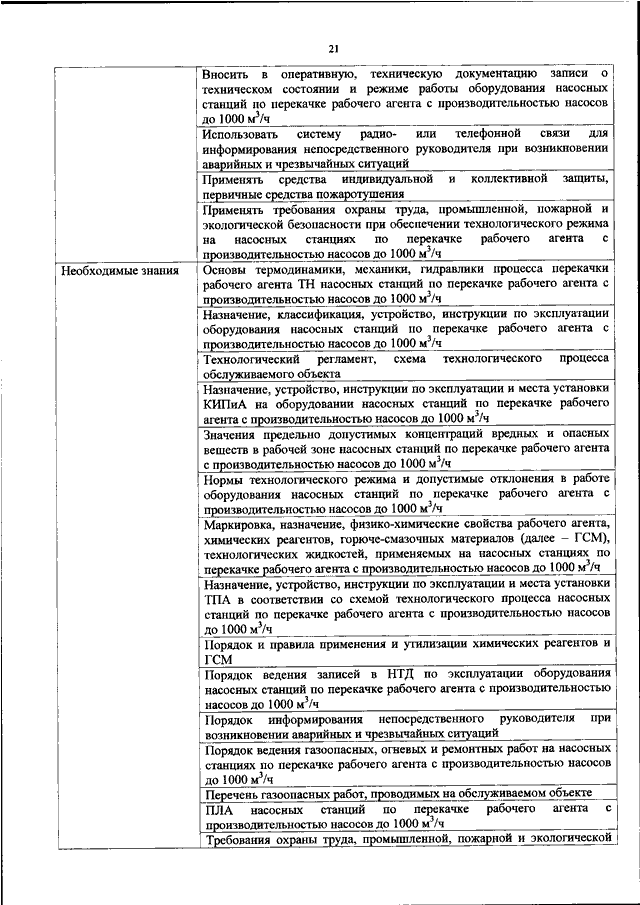 21

| | |
|---|---|
| | Вносить в оперативную, техническую документацию записи о техническом состоянии и режиме работы оборудования насосных станций по перекачке рабочего агента с производительностью насосов до 1000 $м^3/ч$ |
| | Использовать систему радио- или телефонной связи для информирования непосредственного руководителя при возникновении аварийных и чрезвычайных ситуаций |
| | Применять средства индивидуальной и коллективной защиты, первичные средства пожаротушения |
| | Применять требования охраны труда, промышленной, пожарной и экологической безопасности при обеспечении технологического режима на насосных станциях по перекачке рабочего агента с производительностью насосов до 1000 $м^3/ч$ |
| Необходимые знания | Основы термодинамики, механики, гидравлики процесса перекачки рабочего агента ТН насосных станций по перекачке рабочего агента с производительностью насосов до 1000 $м^3/ч$ |
| | Назначение, классификация, устройство, инструкции по эксплуатации оборудования насосных станций по перекачке рабочего агента с производительностью насосов до 1000 $м^3/ч$ |
| | Технологический регламент, схема технологического процесса обслуживаемого объекта |
| | Назначение, устройство, инструкции по эксплуатации и места установки КИПиА на оборудовании насосных станций по перекачке рабочего агента с производительностью насосов до 1000 $м^3/ч$ |
| | Значения предельно допустимых концентраций вредных и опасных веществ в рабочей зоне насосных станций по перекачке рабочего агента с производительностью насосов до 1000 $м^3/ч$ |
| | Нормы технологического режима и допустимые отклонения в работе оборудования насосных станций по перекачке рабочего агента с производительностью насосов до 1000 $м^3/ч$ |
| | Маркировка, назначение, физико-химические свойства рабочего агента, химических реагентов, горюче-смазочных материалов (далее – ГСМ), технологических жидкостей, применяемых на насосных станциях по перекачке рабочего агента с производительностью насосов до 1000 $м^3/ч$ |
| | Назначение, устройство, инструкции по эксплуатации и места установки ТПА в соответствии со схемой технологического процесса насосных станций по перекачке рабочего агента с производительностью насосов до 1000 $м^3/ч$ |
| | Порядок и правила применения и утилизации химических реагентов и ГСМ |
| | Порядок ведения записей в НТД по эксплуатации оборудования насосных станций по перекачке рабочего агента с производительностью насосов до 1000 $м^3/ч$ |
| | Порядок информирования непосредственного руководителя при возникновении аварийных и чрезвычайных ситуаций |
| | Порядок ведения газоопасных, огневых и ремонтных работ на насосных станциях по перекачке рабочего агента с производительностью насосов до 1000 $м^3/ч$ |
| | Перечень газоопасных работ, проводимых на обслуживаемом объекте |
| | ПЛА насосных станций по перекачке рабочего агента с производительностью насосов до 1000 $м^3/ч$ |
| | Требования охраны труда, промышленной, пожарной и экологической |